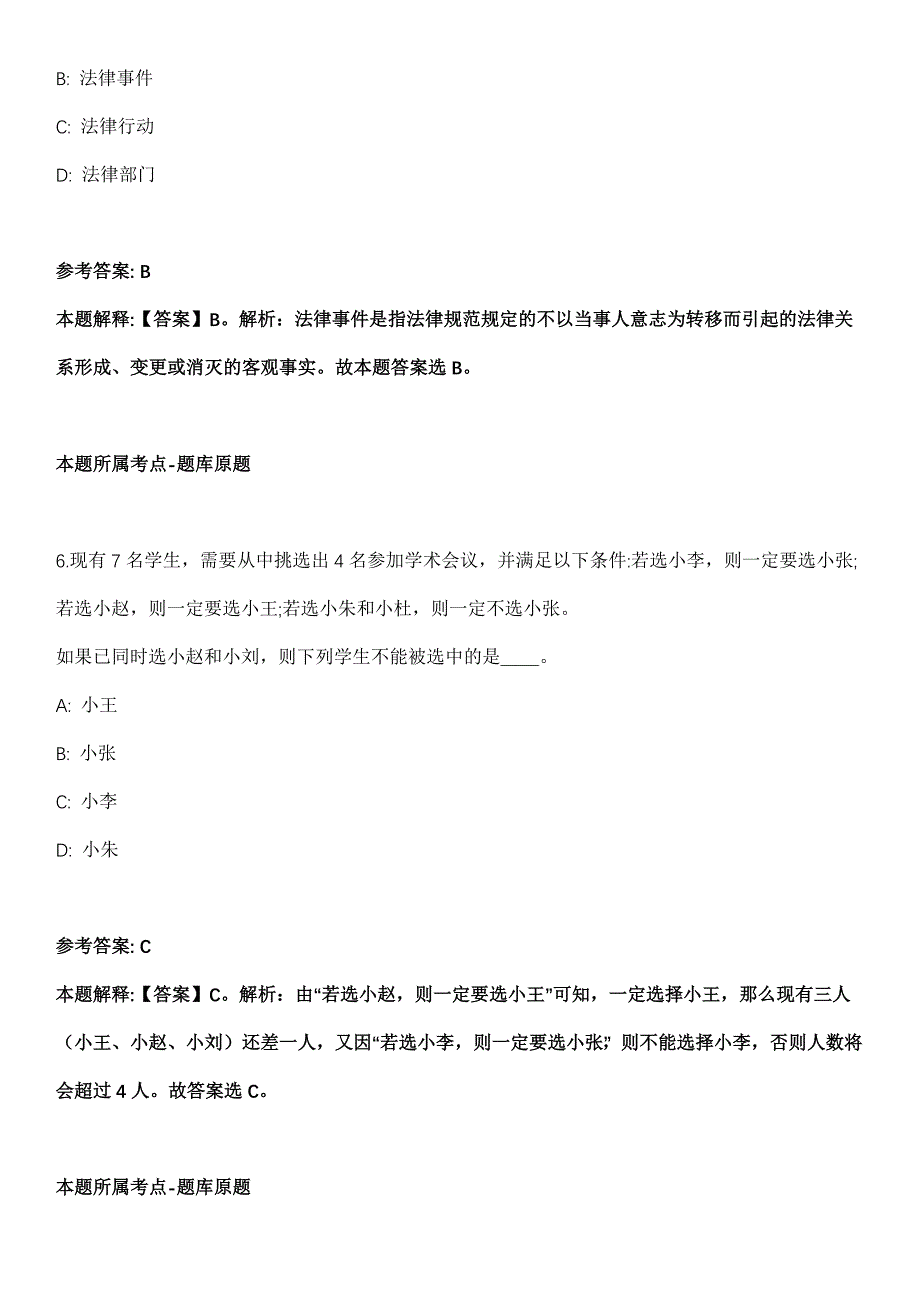 B: 法律事件

C: 法律行动

D: 法律部门

参考答案: B

本题解释:【答案】B。解析：法律事件是指法律规范规定的不以当事人意志为转移而引起的法律关系形成、变更或消灭的客观事实。故本题答案选 B。

本题所属考点-题库原题

6.现有 7 名学生，需要从中挑选出 4 名参加学术会议，并满足以下条件:若选小李，则一定要选小张;若选小赵，则一定要选小王;若选小朱和小杜，则一定不选小张。

如果已同时选小赵和小刘，则下列学生不能被选中的是____。

A: 小王

B: 小张

C: 小李

D: 小朱

参考答案: C

本题解释:【答案】C。解析：由“若选小赵，则一定要选小王”可知，一定选择小王，那么现有三人（小王、小赵、小刘）还差一人，又因“若选小李，则一定要选小张;”则不能选择小李，否则人数将会超过 4 人。故答案选 C。

本题所属考点-题库原题